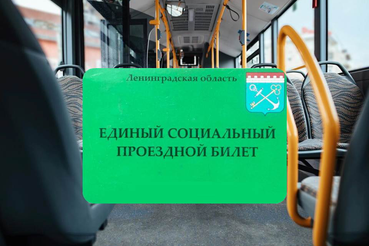 Ленинградская область

ЕДИНЫЙ СОЦИАЛЬНЫЙ ПРОЕЗДНОЙ БИЛЕТ